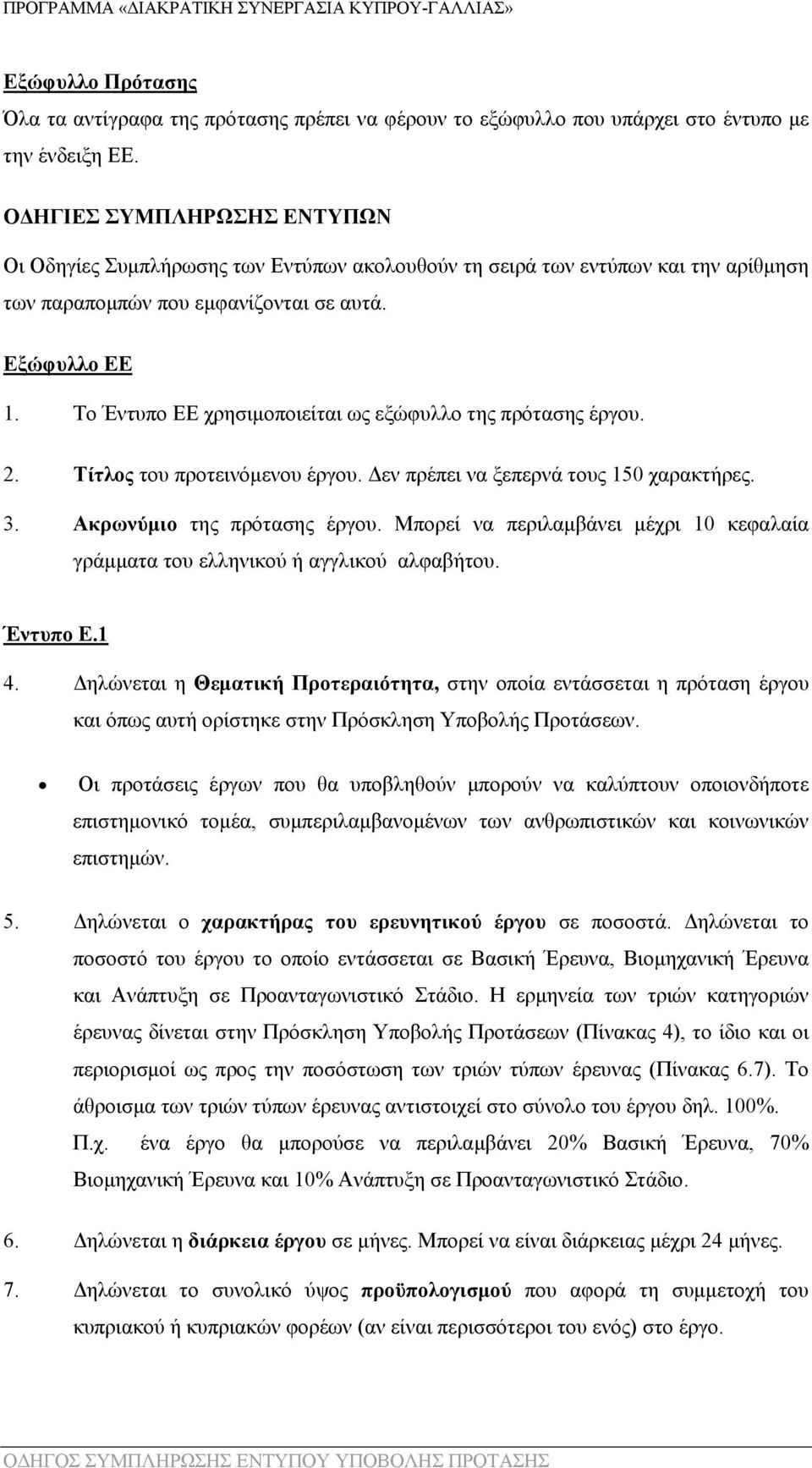 ΠΡΟΓΡΑΜΜΑ «ΔΙΑΚΡΑΤΙΚΗ ΣΥΝΕΡΓΑΣΙΑ ΚΥΠΡΟΥ-ΓΑΛΛΙΑΣ»

Εξώφυλλο Πρότασης

Όλα τα αντίγραφα της πρότασης πρέπει να φέρουν το εξώφυλλο που υπάρχει στο έντυπο με την ένδειξη ΕΕ.

ΟΔΗΓΙΕΣ ΣΥΜΠΛΗΡΩΣΗΣ ΕΝΤΥΠΩΝ

Οι Οδηγίες Συμπλήρωσης των Εντύπων ακολουθούν τη σειρά των εντύπων και την αρίθμηση των παραπομπών που εμφανίζονται σε αυτά.

Εξώφυλλο ΕΕ

1. Το Έντυπο ΕΕ χρησιμοποιείται ως εξώφυλλο της πρότασης έργου.

2. Τίτλος του προτεινόμενου έργου. Δεν πρέπει να ξεπερνά τους 150 χαρακτήρες.

3. Ακρωνύμιο της πρότασης έργου. Μπορεί να περιλαμβάνει μέχρι 10 κεφαλαία γράμματα του ελληνικού ή αγγλικού αλφαβήτου.

Έντυπο Ε.1

4. Δηλώνεται η Θεματική Προτεραιότητα, στην οποία εντάσσεται η πρόταση έργου και όπως αυτή ορίστηκε στην Πρόσκληση Υποβολής Προτάσεων.

• Οι προτάσεις έργων που θα υποβληθούν μπορούν να καλύπτουν οποιονδήποτε επιστημονικό τομέα, συμπεριλαμβανομένων των ανθρωπιστικών και κοινωνικών επιστημών.

5. Δηλώνεται ο χαρακτήρας του ερευνητικού έργου σε ποσοστά. Δηλώνεται το ποσοστό του έργου το οποίο εντάσσεται σε Βασική Έρευνα, Βιομηχανική Έρευνα και Ανάπτυξη σε Προανταγωνιστικό Στάδιο. Η ερμηνεία των τριών κατηγοριών έρευνας δίνεται στην Πρόσκληση Υποβολής Προτάσεων (Πίνακας 4), το ίδιο και οι περιορισμοί ως προς την ποσόστωση των τριών τύπων έρευνας (Πίνακας 6.7). Το άθροισμα των τριών τύπων έρευνας αντιστοιχεί στο σύνολο του έργου δηλ. 100%. Π.χ. ένα έργο θα μπορούσε να περιλαμβάνει 20% Βασική Έρευνα, 70% Βιομηχανική Έρευνα και 10% Ανάπτυξη σε Προανταγωνιστικό Στάδιο.

6. Δηλώνεται η διάρκεια έργου σε μήνες. Μπορεί να είναι διάρκειας μέχρι 24 μήνες.

7. Δηλώνεται το συνολικό ύψος προϋπολογισμού που αφορά τη συμμετοχή του κυπριακού ή κυπριακών φορέων (αν είναι περισσότεροι του ενός) στο έργο.

ΟΔΗΓΟΣ ΣΥΜΠΛΗΡΩΣΗΣ ΕΝΤΥΠΟΥ ΥΠΟΒΟΛΗΣ ΠΡΟΤΑΣΗΣ